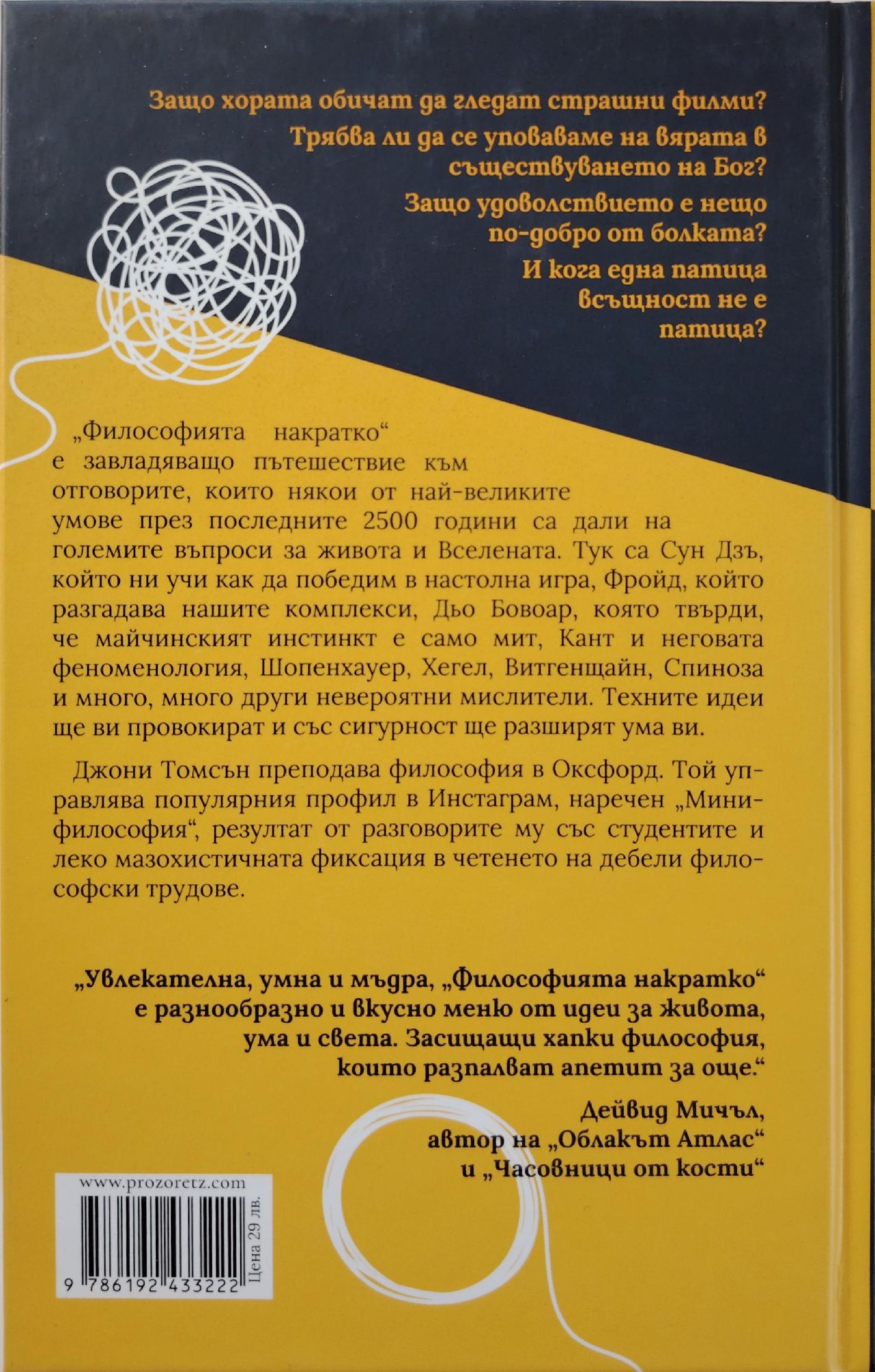 Защо хората обичат да гледат страшни филми?

Трябва ли да се уповаваме на вярата в съществуването на Бог?

Защо удоволствието е нещо по-добро от болката?

И кога една патица всъщност не е патица?

„Философията накратко“ е завладяващо пътешествие към отговорите, които някои от най-великите умове през последните 2500 години са дали на големите въпроси за живота и Вселената. Тук са Сун Дзъ, който ни учи как да победим в настолна игра, Фройд, който разгадава нашите комплекси, Дьо Бовоар, която твърди, че майчинският инстинкт е само мит, Кант и неговата феноменология, Шопенхауер, Хегел, Витгенщайн, Спиноза и много, много други невероятни мислители. Техните идеи ще ви провокират и със сигурност ще разширят ума ви.

Джони Томсън преподава философия в Оксфорд. Той управлява популярния профил в Инстаграм, наречен „Минифилософия“, резултат от разговорите му със студентите и леко мазохистичната фиксация в четенето на дебели философски трудове.

„Увлекателна, умна и мъдра, „Философията накратко“ е разнообразно и вкусно меню от идеи за живота, ума и света. Засищащи хапки философия, които разпалват апетит за още.“

Дейвид Мичъл,
автор на „Облакът Атлас“
и „Часовници от кости“

www.prozoretz.com

9 786192 433222

Цена 29 лв.